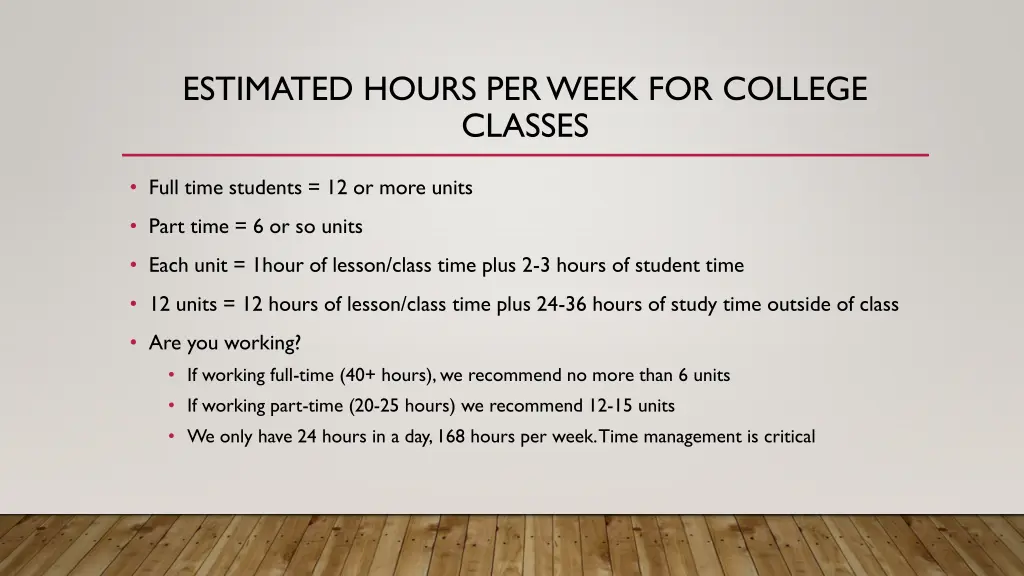 ESTIMATED HOURS PER WEEK FOR COLLEGE CLASSES

• Full time students = 12 or more units
• Part time = 6 or so units
• Each unit = 1hour of lesson/class time plus 2-3 hours of student time
• 12 units = 12 hours of lesson/class time plus 24-36 hours of study time outside of class
• Are you working?
  • If working full-time (40+ hours), we recommend no more than 6 units
  • If working part-time (20-25 hours) we recommend 12-15 units
  • We only have 24 hours in a day, 168 hours per week. Time management is critical